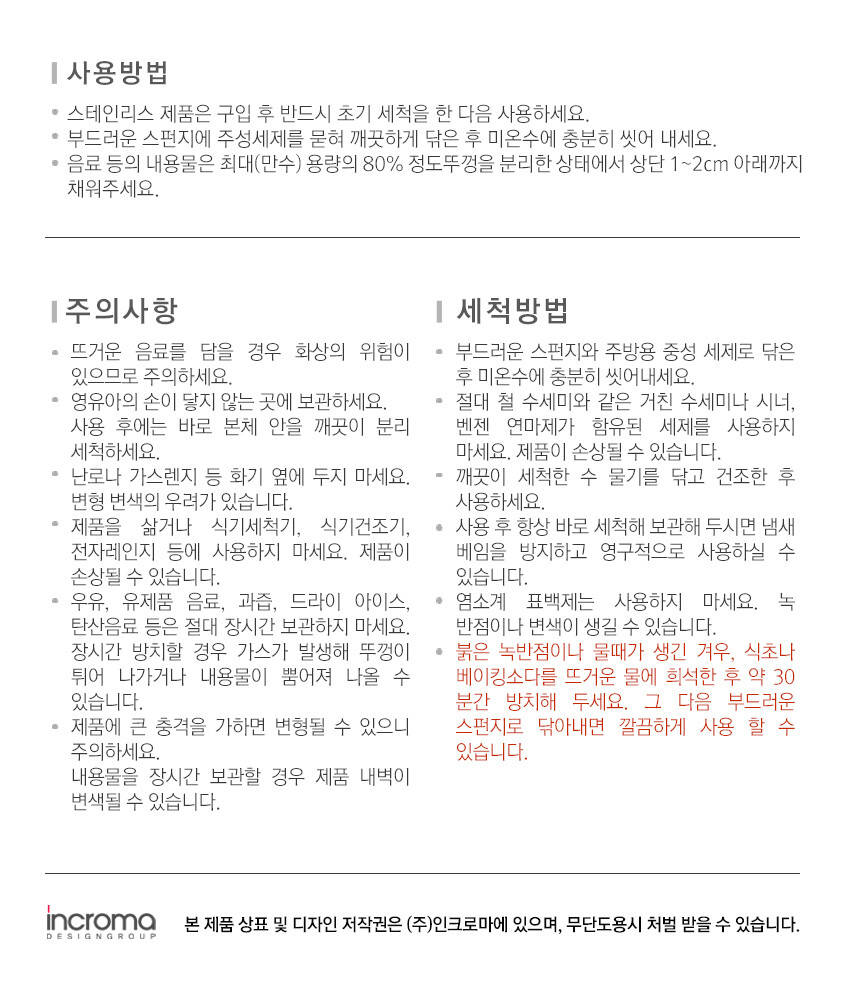 사용방법

- 스테인리스 제품은 구입 후 반드시 초기 세척을 한 다음 사용하세요.
- 부드러운 스펀지에 주성세제를 묻혀 깨끗하게 닦은 후 미온수에 충분히 씻어 내세요.
- 음료 등의 내용물은 최대(만수) 용량의 80% 정도뚜껑을 분리한 상태에서 상단 1~2cm 아래까지 채워주세요.

주의사항

- 뜨거운 음료를 담을 경우 화상의 위험이 있으므로 주의하세요.
- 영유아의 손이 닿지 않는 곳에 보관하세요. 사용 후에는 바로 본체 안을 깨끗이 분리 세척하세요.
- 난로나 가스렌지 등 화기 옆에 두지 마세요. 변형 변색의 우려가 있습니다.
- 제품을 삶거나 식기세척기, 식기건조기, 전자레인지 등에 사용하지 마세요. 제품이 손상될 수 있습니다.
- 우유, 유제품 음료, 과즙, 드라이 아이스, 탄산음료 등은 절대 장시간 보관하지 마세요. 장시간 방치할 경우 가스가 발생해 뚜껑이 튀어 나가거나 내용물이 뿜어져 나올 수 있습니다.
- 제품에 큰 충격을 가하면 변형될 수 있으니 주의하세요. 내용물을 장시간 보관할 경우 제품 내벽이 변색될 수 있습니다.

세척방법

- 부드러운 스펀지와 주방용 중성 세제로 닦은 후 미온수에 충분히 씻어내세요.
- 절대 철 수세미와 같은 거친 수세미나 시너, 벤젠 연마제가 함유된 세제를 사용하지 마세요. 제품이 손상될 수 있습니다.
- 깨끗이 세척한 수 물기를 닦고 건조한 후 사용하세요.
- 사용 후 항상 바로 세척해 보관해 두시면 냄새 베임을 방지하고 영구적으로 사용하실 수 있습니다.
- 염소계 표백제는 사용하지 마세요. 녹 반점이나 변색이 생길 수 있습니다.
- 붉은 녹반점이나 물때가 생긴 겨우, 식초나 베이킹소다를 뜨거운 물에 희석한 후 약 30분간 방치해 두세요. 그 다음 부드러운 스펀지로 닦아내면 깔끔하게 사용 할 수 있습니다.

incroma DESIGNGROUP
본 제품 상표 및 디자인 저작권은 (주)인크로마에 있으며, 무단도용시 처벌 받을 수 있습니다.